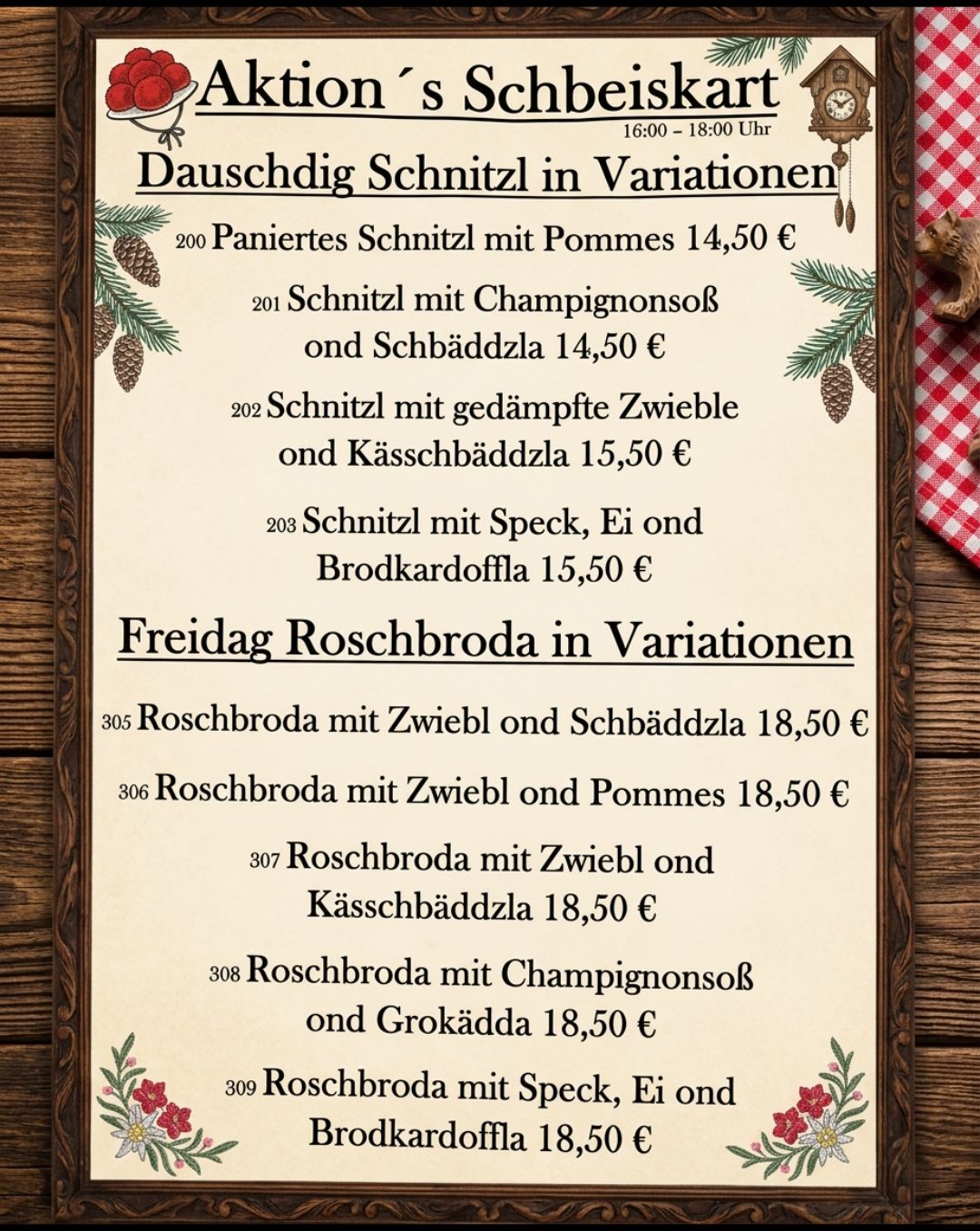 Aktion ´s Schbeiskart
16:00 - 18:00 Uhr

Dauschdig Schnitzl in Variationen

200 Paniertes Schnitzl mit Pommes 14,50 €

201 Schnitzl mit Champignonsoß ond Schbäddzla 14,50 €

202 Schnitzl mit gedämpfte Zwieble ond Kässchbäddzla 15,50 €

203 Schnitzl mit Speck, Ei ond Brodkardoffla 15,50 €

Freidag Roschbroda in Variationen

305 Roschbroda mit Zwiebl ond Schbäddzla 18,50 €

306 Roschbroda mit Zwiebl ond Pommes 18,50 €

307 Roschbroda mit Zwiebl ond Kässchbäddzla 18,50 €

308 Roschbroda mit Champignonsoß ond Grokädda 18,50 €

309 Roschbroda mit Speck, Ei ond Brodkardoffla 18,50 €